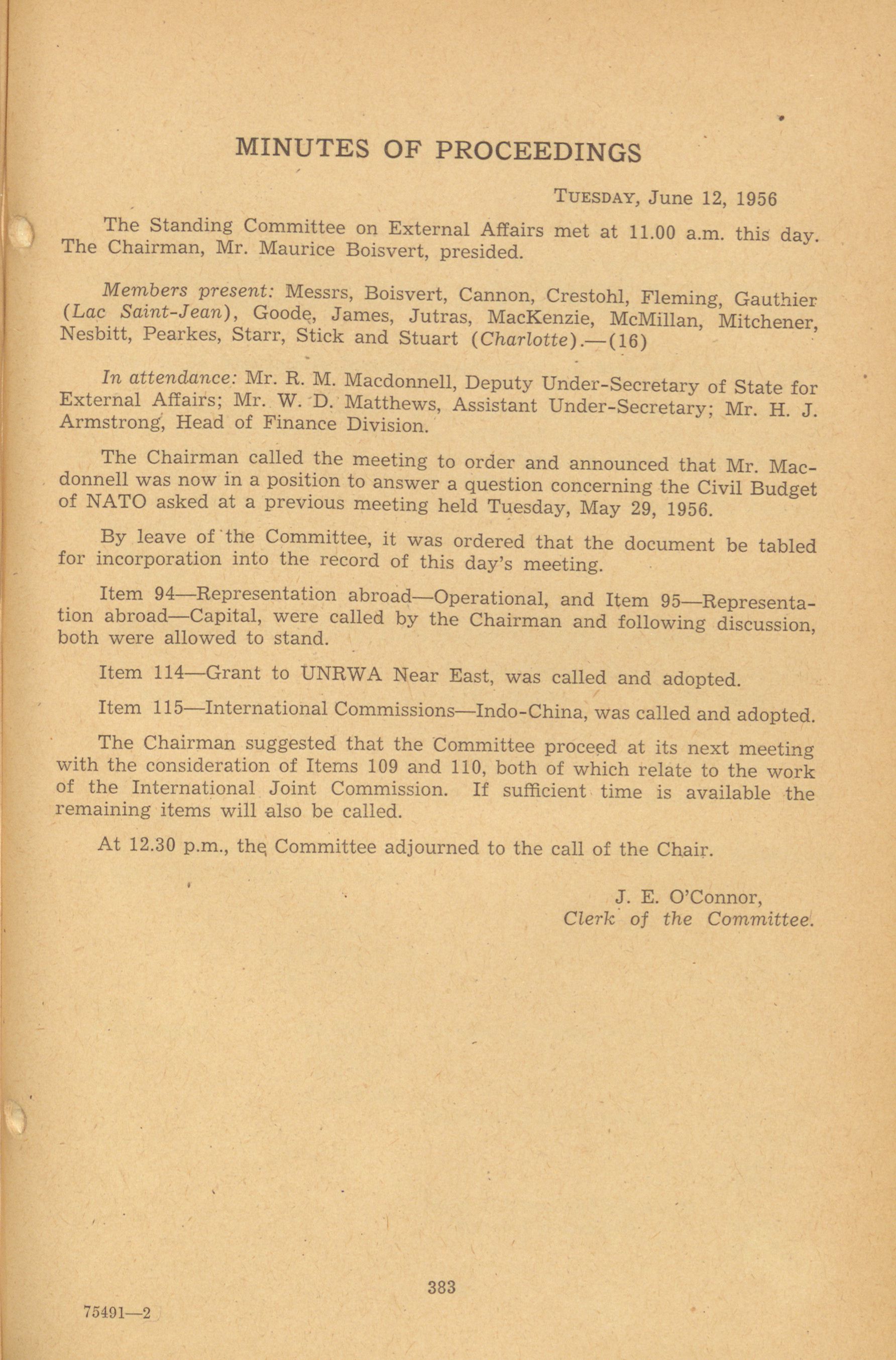 MINUTES OF PROCEEDINGS

TUESDAY, June 12, 1956

The Standing Committee on External Affairs met at 11.00 a.m. this day. The Chairman, Mr. Maurice Boisvert, presided.

Members present: Messrs, Boisvert, Cannon, Crestohl, Fleming, Gauthier (Lac Saint-Jean), Goode, James, Jutras, MacKenzie, McMillan, Mitchener, Nesbitt, Pearkes, Starr, Stick and Stuart (Charlotte).—(16)

In attendance: Mr. R. M. Macdonnell, Deputy Under-Secretary of State for External Affairs; Mr. W. D. Matthews, Assistant Under-Secretary; Mr. H. J. Armstrong, Head of Finance Division.

The Chairman called the meeting to order and announced that Mr. Macdonnell was now in a position to answer a question concerning the Civil Budget of NATO asked at a previous meeting held Tuesday, May 29, 1956.

By leave of the Committee, it was ordered that the document be tabled for incorporation into the record of this day's meeting.

Item 94—Representation abroad—Operational, and Item 95—Representation abroad—Capital, were called by the Chairman and following discussion, both were allowed to stand.

Item 114—Grant to UNRWA Near East, was called and adopted.

Item 115—International Commissions—Indo-China, was called and adopted.

The Chairman suggested that the Committee proceed at its next meeting with the consideration of Items 109 and 110, both of which relate to the work of the International Joint Commission. If sufficient time is available the remaining items will also be called.

At 12.30 p.m., the Committee adjourned to the call of the Chair.

J. E. O'Connor,
Clerk of the Committee.

383

75491—2